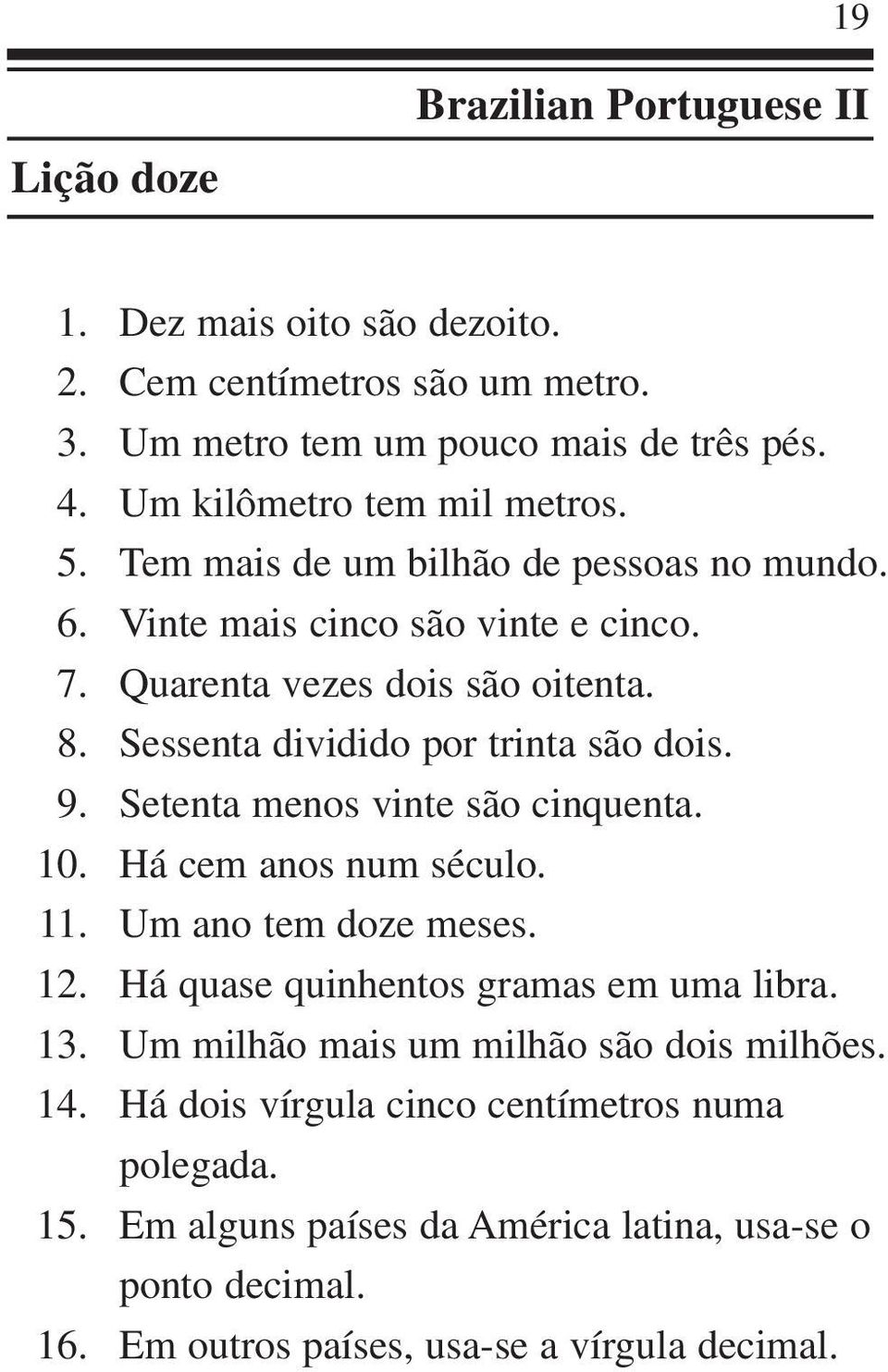 19

Brazilian Portuguese II

Lição doze

1. Dez mais oito são dezoito.
2. Cem centímetros são um metro.
3. Um metro tem um pouco mais de três pés.
4. Um kilômetro tem mil metros.
5. Tem mais de um bilhão de pessoas no mundo.
6. Vinte mais cinco são vinte e cinco.
7. Quarenta vezes dois são oitenta.
8. Sessenta dividido por trinta são dois.
9. Setenta menos vinte são cinquenta.
10. Há cem anos num século.
11. Um ano tem doze meses.
12. Há quase quinhentos gramas em uma libra.
13. Um milhão mais um milhão são dois milhões.
14. Há dois vírgula cinco centímetros numa polegada.
15. Em alguns países da América latina, usa-se o ponto decimal.
16. Em outros países, usa-se a vírgula decimal.